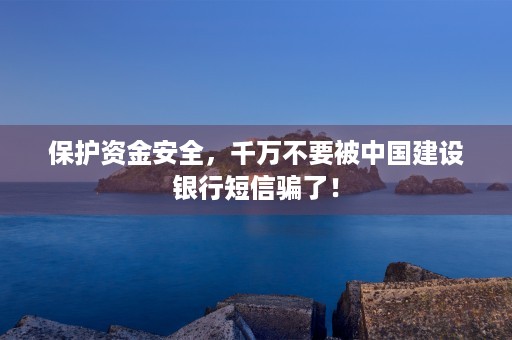 保护资金安全，千万不要被中国建设银行短信骗了！